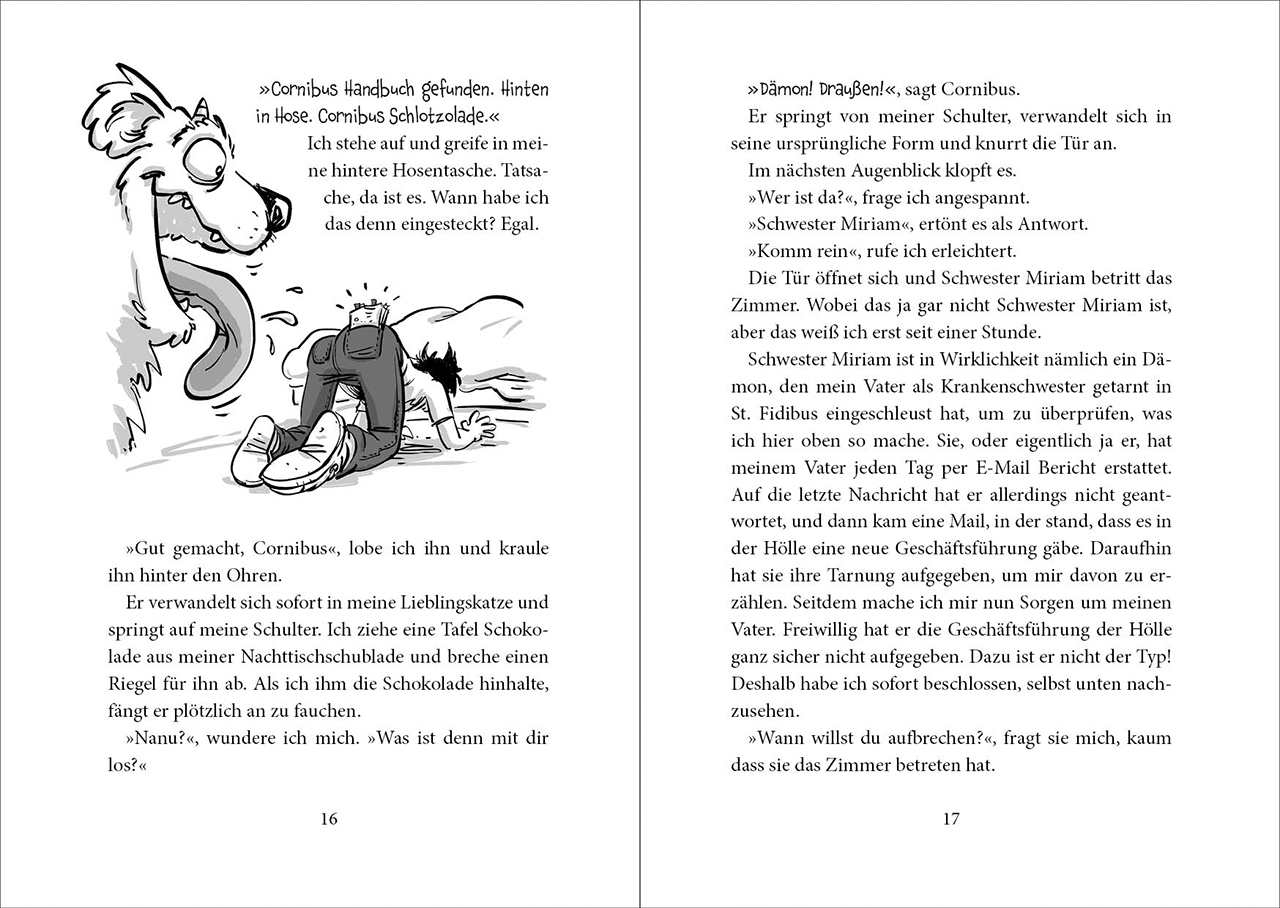 »Cornibus Handbuch gefunden. Hinten in Hose. Cornibus Schlotzolade.«

Ich stehe auf und greife in meine hintere Hosentasche. Tatsache, da ist es. Wann habe ich das denn eingesteckt? Egal.

»Gut gemacht, Cornibus«, lobe ich ihn und kraule ihn hinter den Ohren.

Er verwandelt sich sofort in meine Lieblingskatze und springt auf meine Schulter. Ich ziehe eine Tafel Schokolade aus meiner Nachttischschublade und breche einen Riegel für ihn ab. Als ich ihm die Schokolade hinhalte, fängt er plötzlich an zu fauchen.

»Nanu?«, wundere ich mich. »Was ist denn mit dir los?«

16

»Dämon! Draußen!«, sagt Cornibus.

Er springt von meiner Schulter, verwandelt sich in seine ursprüngliche Form und knurrt die Tür an.

Im nächsten Augenblick klopft es.

»Wer ist da?«, frage ich angespannt.

»Schwester Miriam«, ertönt es als Antwort.

»Komm rein«, rufe ich erleichtert.

Die Tür öffnet sich und Schwester Miriam betritt das Zimmer. Wobei das ja gar nicht Schwester Miriam ist, aber das weiß ich erst seit einer Stunde.

Schwester Miriam ist in Wirklichkeit nämlich ein Dämon, den mein Vater als Krankenschwester getarnt in St. Fidibus eingeschleust hat, um zu überprüfen, was ich hier oben so mache. Sie, oder eigentlich ja er, hat meinem Vater jeden Tag per E-Mail Bericht erstattet. Auf die letzte Nachricht hat er allerdings nicht geantwortet, und dann kam eine Mail, in der stand, dass es in der Hölle eine neue Geschäftsführung gäbe. Daraufhin hat sie ihre Tarnung aufgegeben, um mir davon zu erzählen. Seitdem mache ich mir nun Sorgen um meinen Vater. Freiwillig hat er die Geschäftsführung der Hölle ganz sicher nicht aufgegeben. Dazu ist er nicht der Typ! Deshalb habe ich sofort beschlossen, selbst unten nachzusehen.

»Wann willst du aufbrechen?«, fragt sie mich, kaum dass sie das Zimmer betreten hat.

17